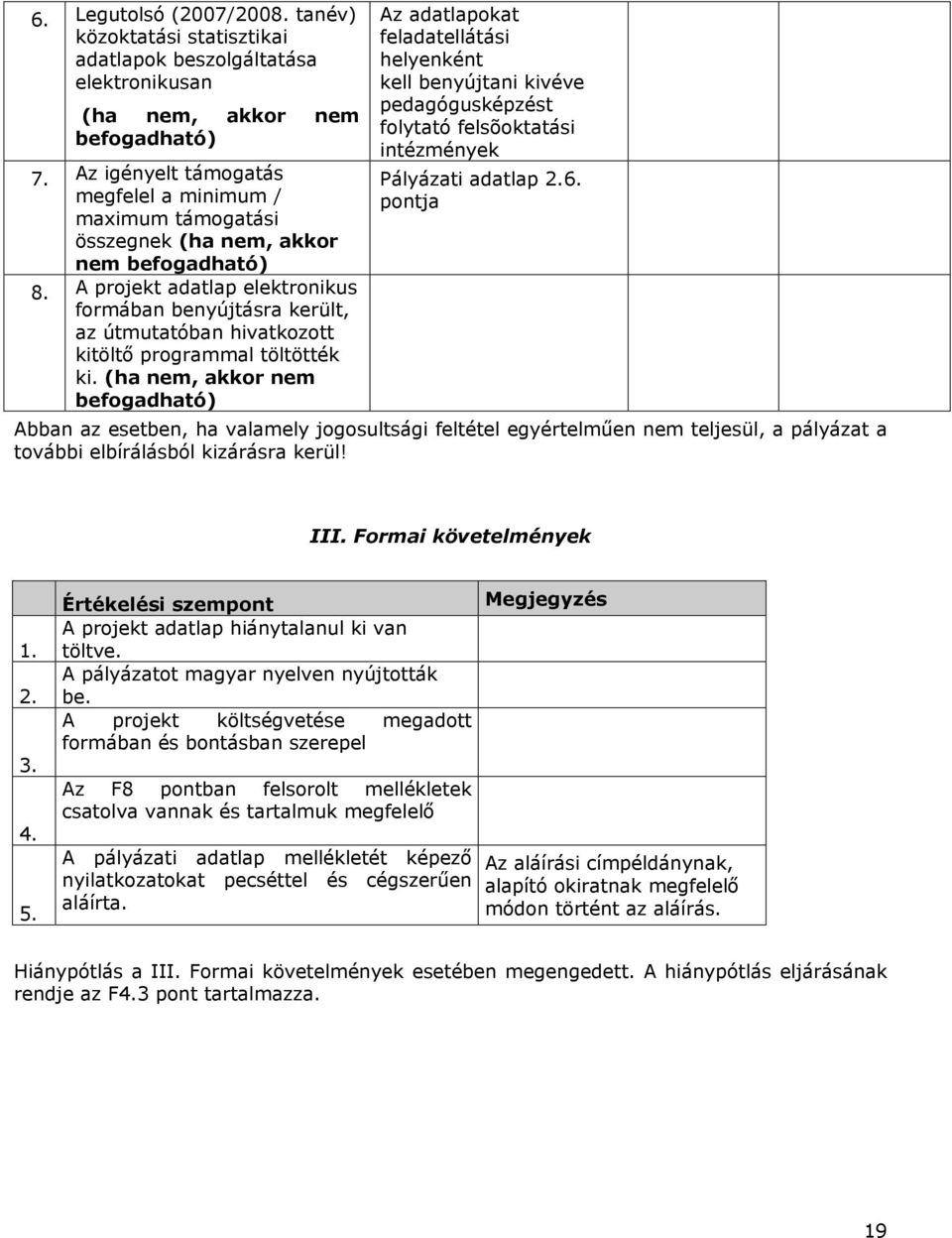 | 6. | Legutolsó (2007/2008. tanév) közoktatási statisztikai adatlapok beszolgáltatása elektronikusan (ha nem, akkor nem befogadható) | Az adatlapokat feladatellátási helyenként kell benyújtani kivéve pedagógusképzést folytató felsõoktatási intézmények | | |
|---|---|---|---|---|
| 7. | Az igényelt támogatás megfelel a minimum / maximum támogatási összegnek (ha nem, akkor nem befogadható) | Pályázati adatlap 2.6. pontja | | |
| 8. | A projekt adatlap elektronikus formában benyújtásra került, az útmutatóban hivatkozott kitöltő programmal töltötték ki. (ha nem, akkor nem befogadható) | | | |

Abban az esetben, ha valamely jogosultsági feltétel egyértelműen nem teljesül, a pályázat a további elbírálásból kizárásra kerül!

III. Formai követelmények

| | Értékelési szempont | Megjegyzés |
|---|---|---|
| 1. | A projekt adatlap hiánytalanul ki van töltve. | |
| 2. | A pályázatot magyar nyelven nyújtották be. | |
| 3. | A projekt költségvetése megadott formában és bontásban szerepel | |
| 4. | Az F8 pontban felsorolt mellékletek csatolva vannak és tartalmuk megfelelő | |
| 5. | A pályázati adatlap mellékletét képező nyilatkozatokat pecséttel és cégszerűen aláírta. | Az aláírási címpéldánynak, alapító okiratnak megfelelő módon történt az aláírás. |

Hiánypótlás a III. Formai követelmények esetében megengedett. A hiánypótlás eljárásának rendje az F4.3 pont tartalmazza.

19